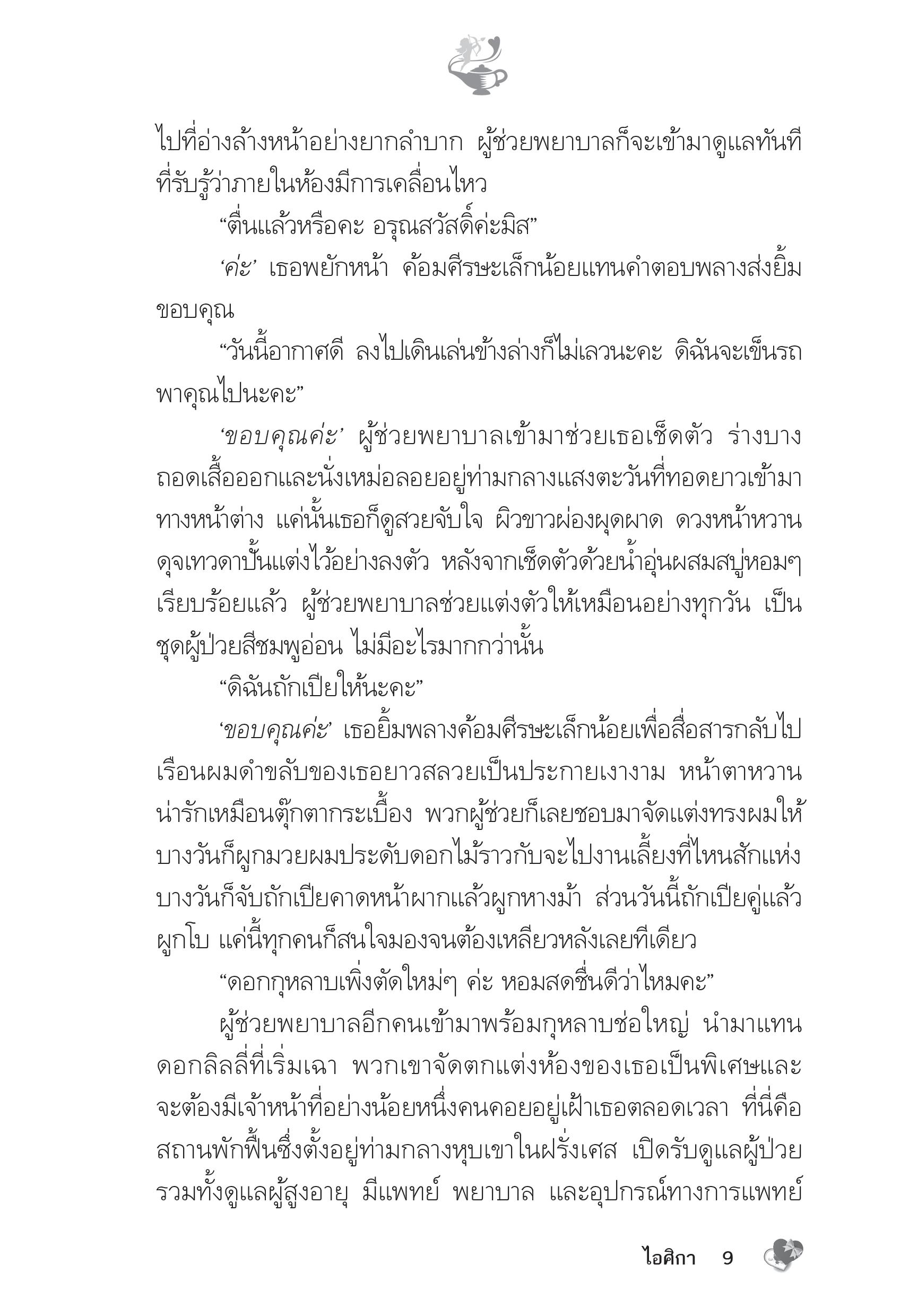 ไปที่อ่างล้างหน้าอย่างยากลำบาก ผู้ช่วยพยาบาลก็จะเข้ามาดูแลทันทีที่รับรู้ว่าภายในห้องมีการเคลื่อนไหว

“ตื่นแล้วหรือคะ อรุณสวัสดิ์ค่ะมิส”

‘ค่ะ’ เธอพยักหน้า ค้อมศีรษะเล็กน้อยแทนคำตอบพลางส่งยิ้มขอบคุณ

“วันนี้อากาศดี ลงไปเดินเล่นข้างล่างก็ไม่เลวนะคะ ดิฉันจะเข็นรถพาคุณไปนะคะ”

‘ขอบคุณค่ะ’ ผู้ช่วยพยาบาลเข้ามาช่วยเธอเช็ดตัว ร่างบางถอดเสื้อออกและนั่งเหม่อลอยอยู่ท่ามกลางแสงตะวันที่ทอดยาวเข้ามาทางหน้าต่าง แค่นั้นเธอก็ดูสวยจับใจ ผิวขาวผ่องผุดผาด ดวงหน้าหวานดุจเทวดาปั้นแต่งไว้อย่างลงตัว หลังจากเช็ดตัวด้วยน้ำอุ่นผสมสบู่หอมๆ เรียบร้อยแล้ว ผู้ช่วยพยาบาลช่วยแต่งตัวให้เหมือนอย่างทุกวัน เป็นชุดผู้ป่วยสีชมพูอ่อน ไม่มีอะไรมากกว่านั้น

“ดิฉันถักเปียให้นะคะ”

‘ขอบคุณค่ะ’ เธอยิ้มพลางค้อมศีรษะเล็กน้อยเพื่อสื่อสารกลับไป เรือนผมดำขลับของเธอยาวสลวยเป็นประกายเงางาม หน้าตาหวานน่ารักเหมือนตุ๊กตากระเบื้อง พวกผู้ช่วยก็เลยชอบมาจัดแต่งทรงผมให้ บางวันก็ผูกมวยผมประดับดอกไม้ราวกับจะไปงานเลี้ยงที่ไหนสักแห่ง บางวันก็จับถักเปียคาดหน้าผากแล้วผูกหางม้า ส่วนวันนี้ถักเปียคู่แล้วผูกโบ แค่นี้ทุกคนก็สนใจมองจนต้องเหลียวหลังเลยทีเดียว

“ดอกกุหลาบเพิ่งตัดใหม่ๆ ค่ะ หอมสดชื่นดีว่าไหมคะ”

ผู้ช่วยพยาบาลอีกคนเข้ามาพร้อมกุหลาบช่อใหญ่ นำมาแทนดอกลิลลี่ที่เริ่มเฉา พวกเขาจัดตกแต่งห้องของเธอเป็นพิเศษและจะต้องมีเจ้าหน้าที่อย่างน้อยหนึ่งคนคอยอยู่เฝ้าเธอตลอดเวลา ที่นี่คือสถานพักฟื้นซึ่งตั้งอยู่ท่ามกลางหุบเขาในฝรั่งเศส เปิดรับดูแลผู้ป่วยรวมทั้งดูแลผู้สูงอายุ มีแพทย์ พยาบาล และอุปกรณ์ทางการแพทย์

ไอศิกา 9